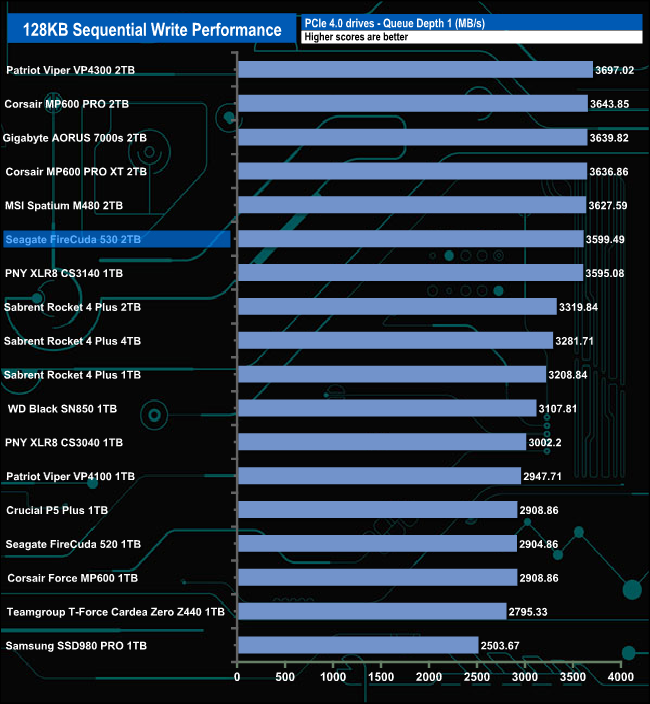 128KB Sequential Write Performance

PCIe 4.0 drives - Queue Depth 1 (MB/s)
Higher scores are better

Patriot Viper VP4300 2TB 3697.02
Corsair MP600 PRO 2TB 3643.85
Gigabyte AORUS 7000s 2TB 3639.82
Corsair MP600 PRO XT 2TB 3636.86
MSI Spatium M480 2TB 3627.59
Seagate FireCuda 530 2TB 3599.49
PNY XLR8 CS3140 1TB 3595.08
Sabrent Rocket 4 Plus 2TB 3319.84
Sabrent Rocket 4 Plus 4TB 3281.71
Sabrent Rocket 4 Plus 1TB 3208.84
WD Black SN850 1TB 3107.81
PNY XLR8 CS3040 1TB 3002.2
Patriot Viper VP4100 1TB 2947.71
Crucial P5 Plus 1TB 2908.86
Seagate FireCuda 520 1TB 2904.86
Corsair Force MP600 1TB 2908.86
Teamgroup T-Force Cardea Zero Z440 1TB 2795.33
Samsung SSD980 PRO 1TB 2503.67

0 500 1000 1500 2000 2500 3000 3500 4000